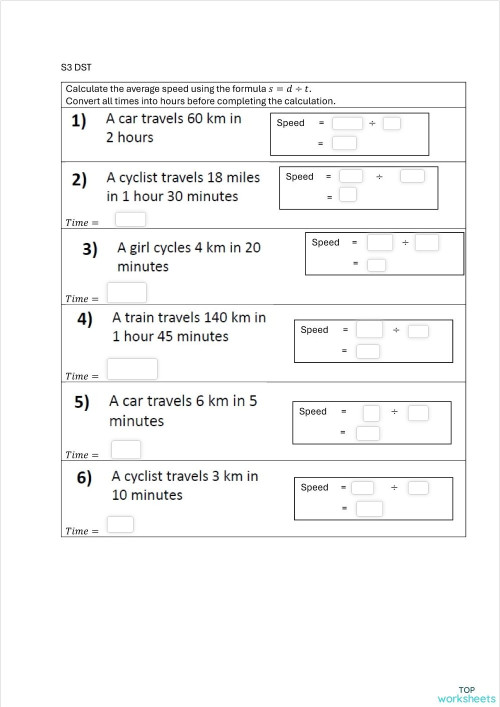 S3 DST

Calculate the average speed using the formula $s = d \div t$.
Convert all times into hours before completing the calculation.

1) A car travels 60 km in 2 hours

Speed = ÷
=

2) A cyclist travels 18 miles in 1 hour 30 minutes

Speed = ÷
=

$Time =$

3) A girl cycles 4 km in 20 minutes

Speed = ÷
=

$Time =$

4) A train travels 140 km in 1 hour 45 minutes

Speed = ÷
=

$Time =$

5) A car travels 6 km in 5 minutes

Speed = ÷
=

$Time =$

6) A cyclist travels 3 km in 10 minutes

Speed = ÷
=

$Time =$

TOP worksheets